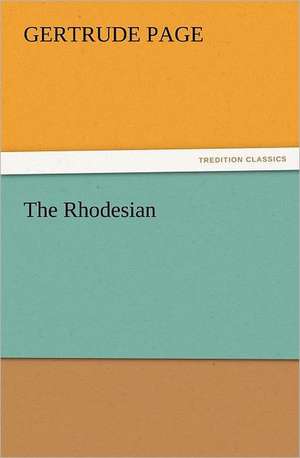 GERTRUDE PAGE

TREDITION CLASSICS

The Rhodesian